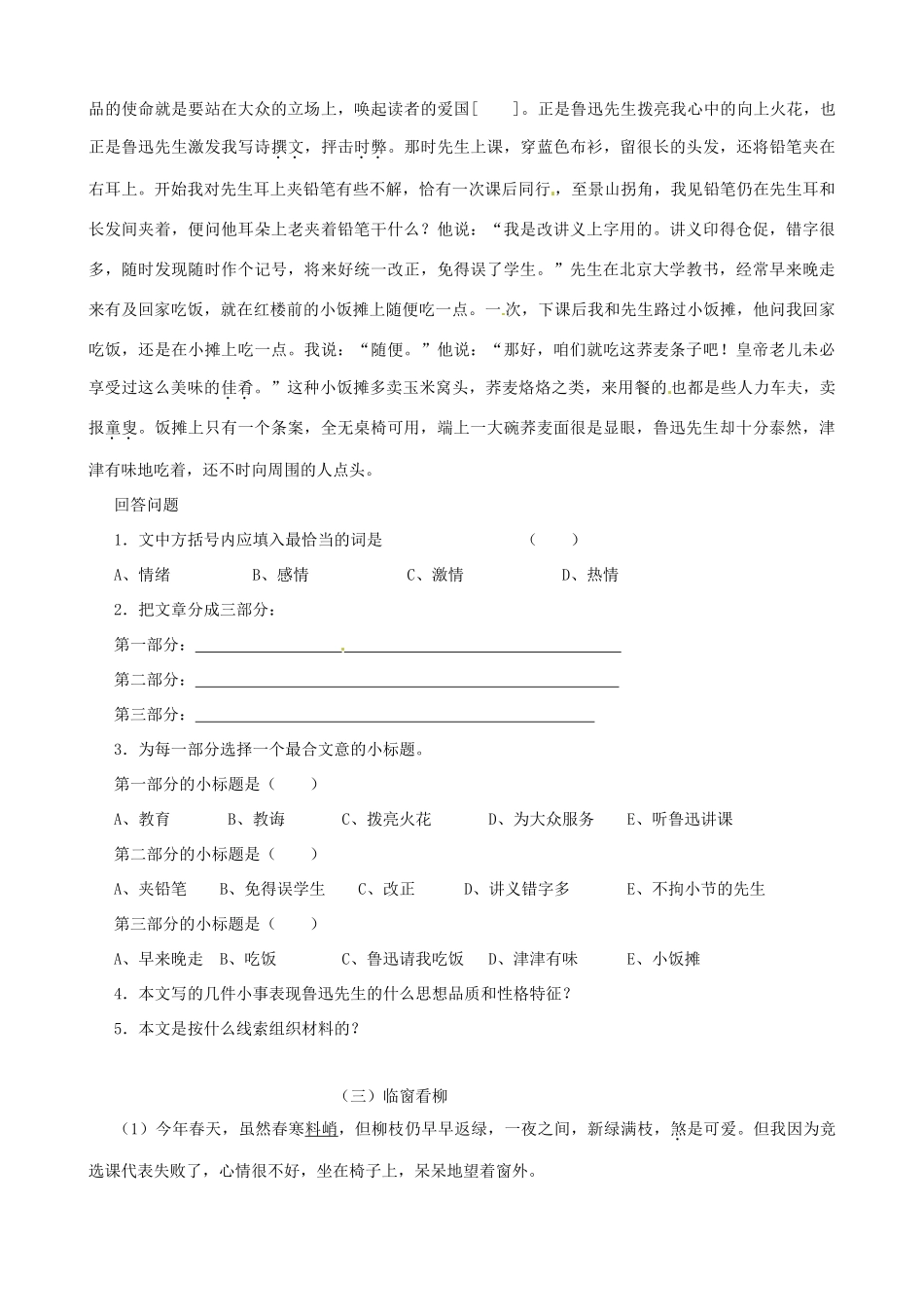 品的使命就是要站在大众的立场上，唤起读者的爱国[　　]。正是鲁迅先生拨亮我心中的向上火花，也正是鲁迅先生激发我写诗撰文，抨击时弊。那时先生上课，穿蓝色布衫，留很长的头发，还将铅笔夹在右耳上。开始我对先生耳上夹铅笔有些不解，恰有一次课后同行，至景山拐角，我见铅笔仍在先生耳和长发间夹着，便问他耳朵上老夹着铅笔干什么？他说：“我是改讲义上字用的。讲义印得仓促，错字很多，随时发现随时作个记号，将来好统一改正，免得误了学生。”先生在北京大学教书，经常早来晚走来有及回家吃饭，就在红楼前的小饭摊上随便吃一点。一次，下课后我和先生路过小饭摊，他问我回家吃饭，还是在小摊上吃一点。我说：“随便。”他说：“那好，咱们就吃这荞麦条子吧！皇帝老儿未必享受过这么美味的佳肴。”这种小饭摊多卖玉米窝头，荞麦烙烙之类，来用餐的也都是些人力车夫，卖报童叟。饭摊上只有一个条案，全无桌椅可用，端上一大碗荞麦面很是显眼，鲁迅先生却十分泰然，津津有味地吃着，还不时向周围的人点头。

回答问题

1．文中方括号内应填入最恰当的词是　　　　（　　）

A、情绪　　B、感情　　C、激情　　D、热情

2．把文章分成三部分：

第一部分：

第二部分：

第三部分：

3．为每一部分选择一个最合文意的小标题。

第一部分的小标题是（　　）

A、教育　　B、教诲　　C、拨亮火花　　D、为大众服务　　E、听鲁迅讲课

第二部分的小标题是（　　）

A、夹铅笔　　B、免得误学生　　C、改正　　D、讲义错字多　　E、不拘小节的先生

第三部分的小标题是（　　）

A、早来晚走　B、吃饭　　C、鲁迅请我吃饭　D、津津有味　　E、小饭摊

4．本文写的几件小事表现鲁迅先生的什么思想品质和性格特征？

5．本文是按什么线索组织材料的？

（三）临窗看柳

（1）今年春天，虽然春寒料峭，但柳枝仍早早返绿，一夜之间，新绿满枝，煞是可爱。但我因为竞选课代表失败了，心情很不好，坐在椅子上，呆呆地望着窗外。